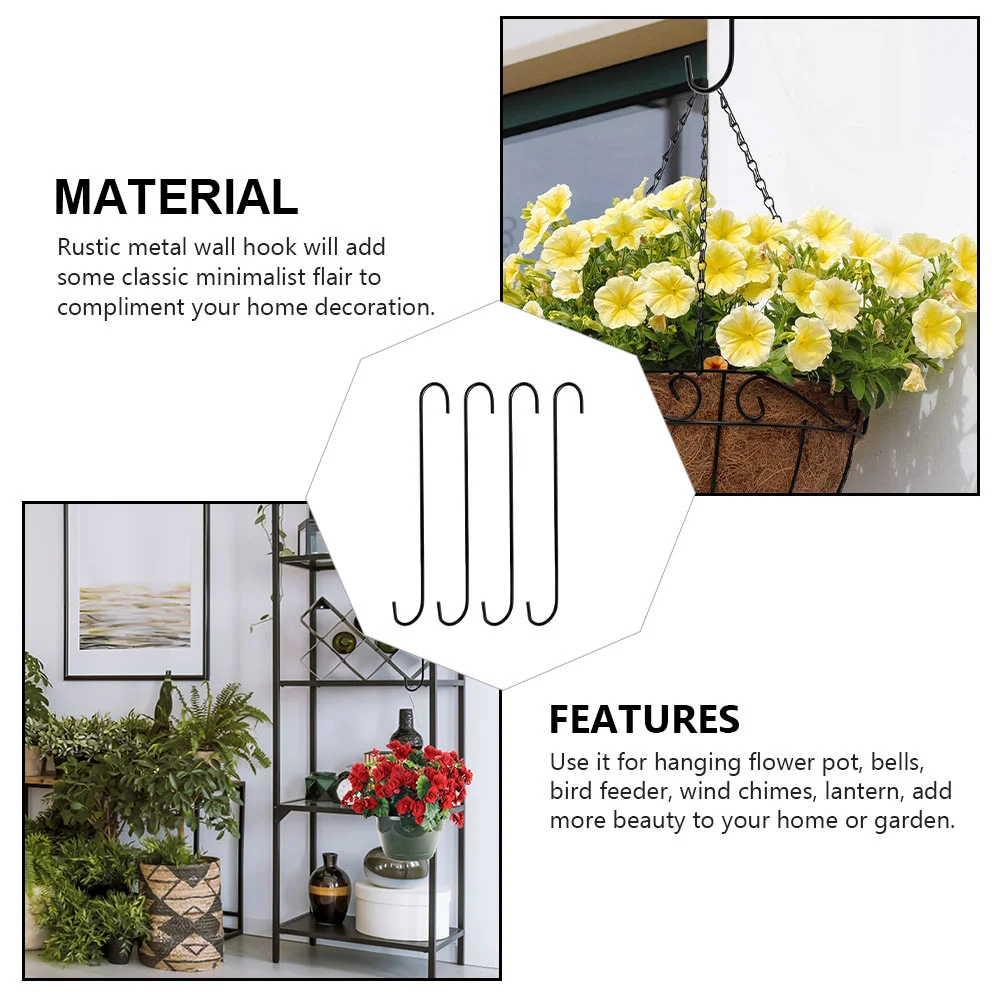 MATERIAL

Rustic metal wall hook will add some classic minimalist flair to compliment your home decoration.

FEATURES

Use it for hanging flower pot, bells, bird feeder, wind chimes, lantern, add more beauty to your home or garden.